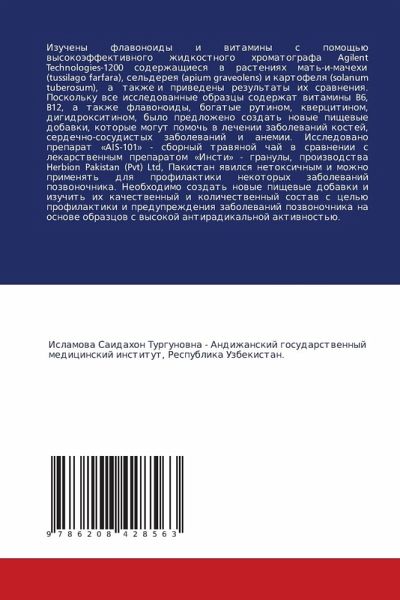 Изучены флавоноиды и витамины с помощью высокоэффективного жидкостного хроматографа Agilent Technologies-1200 содержащиеся в растениях мать-и-мачехи (tussilago farfara), сельдерея (apium graveolens) и картофеля (solanum tuberosum), а также и приведены результаты их сравнения. Поскольку все исследованные образцы содержат витамины B6, B12, а также флавоноиды, богатые рутином, кверцитином, дигидрокситином, было предложено создать новые пищевые добавки, которые могут помочь в лечении заболеваний костей, сердечно-сосудистых заболеваний и анемии. Исследовано препарат «AIS-101» - сборный травяной чай в сравнении с лекарственным препаратом «Инсти» - гранулы, производства Herbion Pakistan (Pvt) Ltd, Пакистан явился нетоксичным и можно применять для профилактики некоторых заболеваний позвоночника. Необходимо создать новые пищевые добавки и изучить их качественный и количественный состав с целью профилактики и предупреждения заболеваний позвоночника на основе образцов с высокой антирадикальной активностью.

Исламова Саидахон Тургуновна - Андижанский государственный медицинский институт, Республика Узбекистан.

9 786208 428563